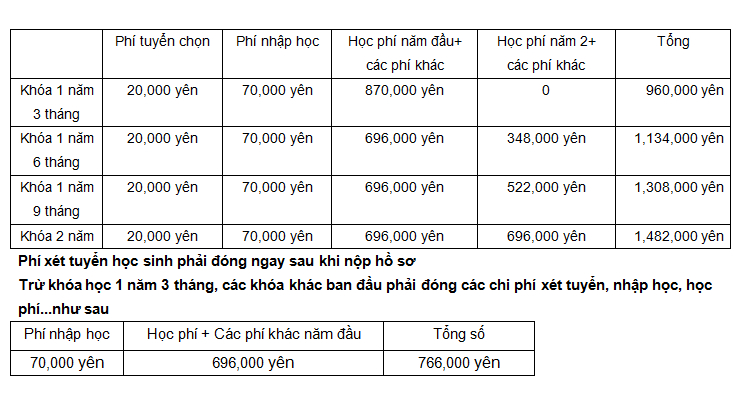 | | Phí tuyển chọn | Phí nhập học | Học phí năm đầu+ các phí khác | Học phí năm 2+ các phí khác | Tổng |
|---|---|---|---|---|---|
| Khóa 1 năm 3 tháng | 20,000 yên | 70,000 yên | 870,000 yên | 0 | 960,000 yên |
| Khóa 1 năm 6 tháng | 20,000 yên | 70,000 yên | 696,000 yên | 348,000 yên | 1,134,000 yên |
| Khóa 1 năm 9 tháng | 20,000 yên | 70,000 yên | 696,000 yên | 522,000 yên | 1,308,000 yên |
| Khóa 2 năm | 20,000 yên | 70,000 yên | 696,000 yên | 696,000 yên | 1,482,000 yên |

Phí xét tuyển học sinh phải đóng ngay sau khi nộp hồ sơ

Trừ khóa học 1 năm 3 tháng, các khóa khác ban đầu phải đóng các chi phí xét tuyển, nhập học, học phí...như sau

| Phí nhập học | Học phí + Các phí khác năm đầu | Tổng số |
|---|---|---|
| 70,000 yên | 696,000 yên | 766,000 yên |